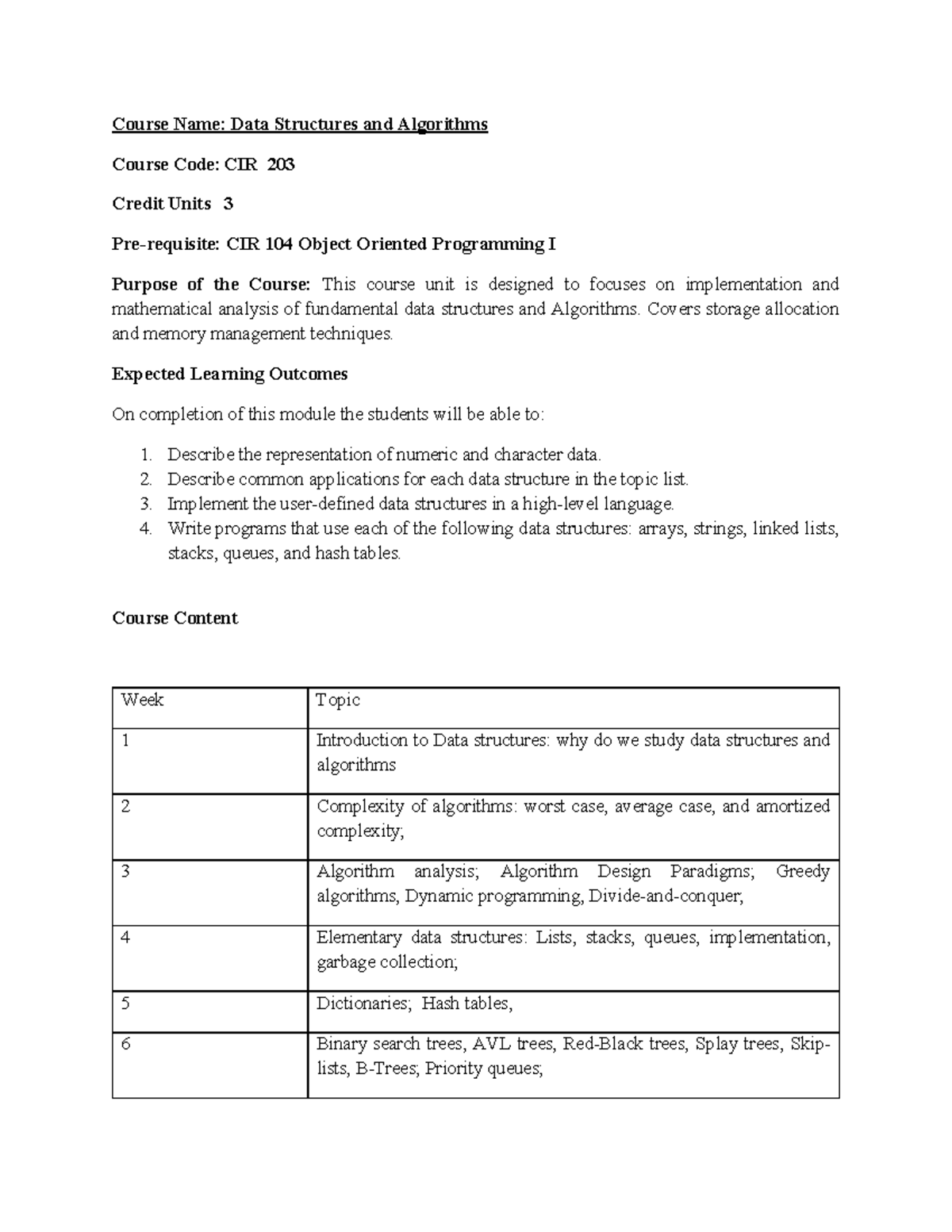 Course Name: Data Structures and Algorithms

Course Code: CIR 203

Credit Units 3

Pre-requisite: CIR 104 Object Oriented Programming I

Purpose of the Course: This course unit is designed to focuses on implementation and mathematical analysis of fundamental data structures and Algorithms. Covers storage allocation and memory management techniques.

Expected Learning Outcomes

On completion of this module the students will be able to:

1. Describe the representation of numeric and character data.
2. Describe common applications for each data structure in the topic list.
3. Implement the user-defined data structures in a high-level language.
4. Write programs that use each of the following data structures: arrays, strings, linked lists, stacks, queues, and hash tables.

Course Content

| Week | Topic |
|---|---|
| 1 | Introduction to Data structures: why do we study data structures and algorithms |
| 2 | Complexity of algorithms: worst case, average case, and amortized complexity; |
| 3 | Algorithm analysis; Algorithm Design Paradigms; Greedy algorithms, Dynamic programming, Divide-and-conquer; |
| 4 | Elementary data structures: Lists, stacks, queues, implementation, garbage collection; |
| 5 | Dictionaries; Hash tables, |
| 6 | Binary search trees, AVL trees, Red-Black trees, Splay trees, Skip-lists, B-Trees; Priority queues; |